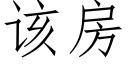 该房